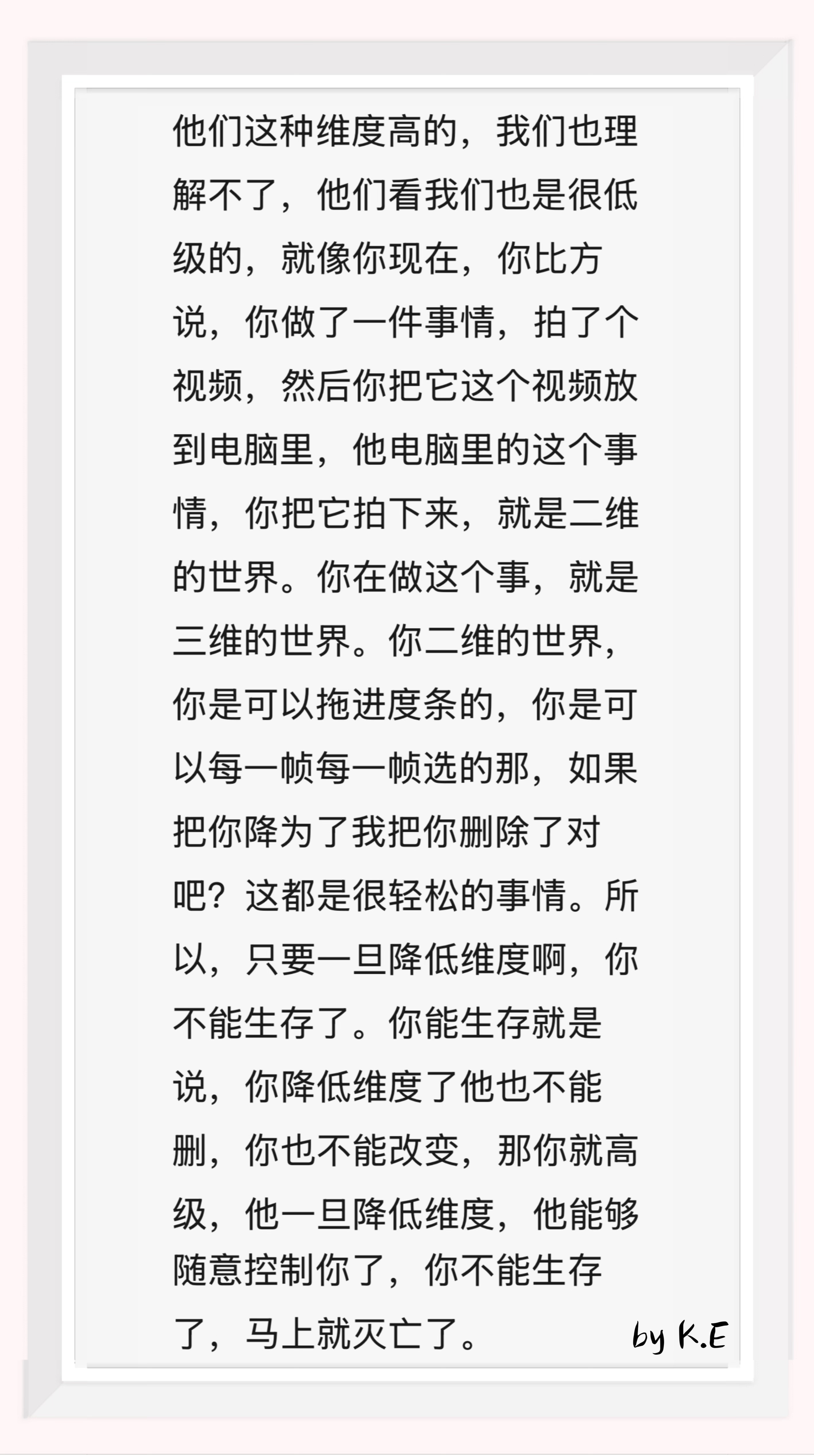 他们这种维度高的，我们也理解不了，他们看我们也是很低级的，就像你现在，你比方说，你做了一件事情，拍了个视频，然后你把它这个视频放到电脑里，他电脑里的这个事情，你把它拍下来，就是二维的世界。你在做这个事，就是三维的世界。你二维的世界，你是可以拖进度条的，你是可以每一帧每一帧选的那，如果把你降为了我把你删除了对吧？这都是很轻松的事情。所以，只要一旦降低维度啊，你不能生存了。你能生存就是说，你降低维度了他也不能删，你也不能改变，那你就高级，他一旦降低维度，他能够随意控制你了，你不能生存了，马上就灭亡了。

by K.E